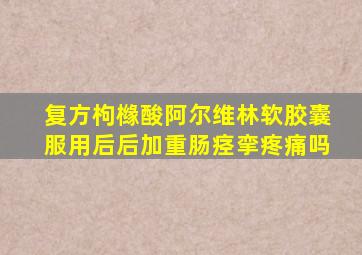 复方枸橼酸阿尔维林软胶囊服用后后加重肠痉挛疼痛吗